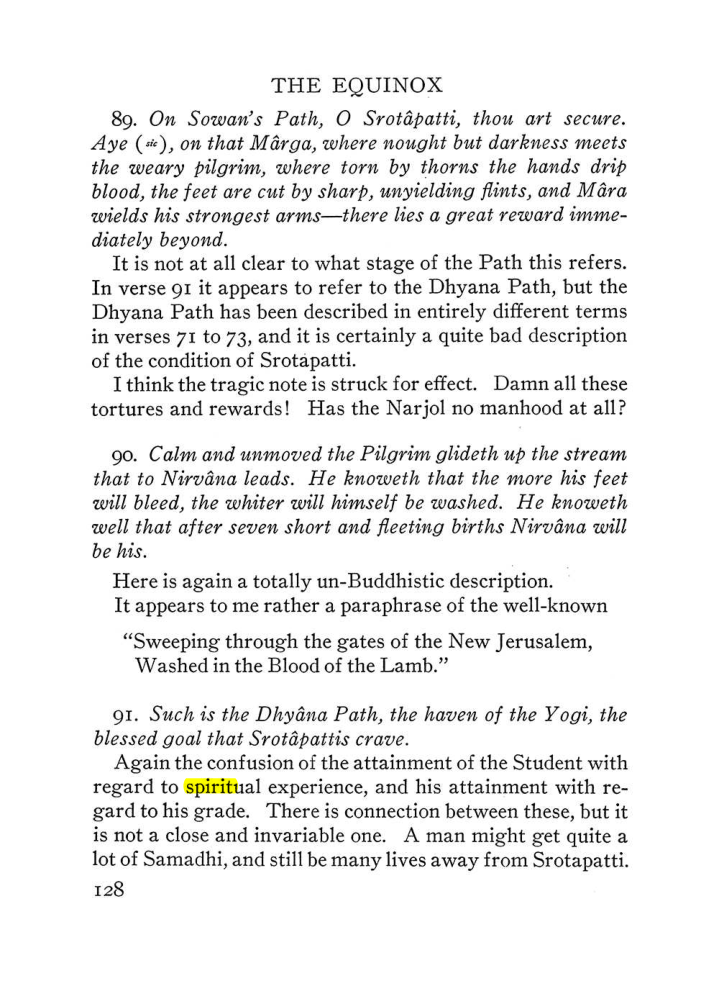 THE EQUINOX

89. On Sowan's Path, O Srotâpatti, thou art secure. Aye (sic), on that Mârga, where nought but darkness meets the weary pilgrim, where torn by thorns the hands drip blood, the feet are cut by sharp, unyielding flints, and Mâra wields his strongest arms—there lies a great reward immediately beyond.

It is not at all clear to what stage of the Path this refers. In verse 91 it appears to refer to the Dhyana Path, but the Dhyana Path has been described in entirely different terms in verses 71 to 73, and it is certainly a quite bad description of the condition of Srotapatti.

I think the tragic note is struck for effect. Damn all these tortures and rewards! Has the Narjol no manhood at all?

90. Calm and unmoved the Pilgrim glideth up the stream that to Nirvâna leads. He knoweth that the more his feet will bleed, the whiter will himself be washed. He knoweth well that after seven short and fleeting births Nirvâna will be his.

Here is again a totally un-Buddhistic description.

It appears to me rather a paraphrase of the well-known

"Sweeping through the gates of the New Jerusalem,
Washed in the Blood of the Lamb."

91. Such is the Dhyâna Path, the haven of the Yogi, the blessed goal that Srotâpattis crave.

Again the confusion of the attainment of the Student with regard to spiritual experience, and his attainment with regard to his grade. There is connection between these, but it is not a close and invariable one. A man might get quite a lot of Samadhi, and still be many lives away from Srotapatti.

128